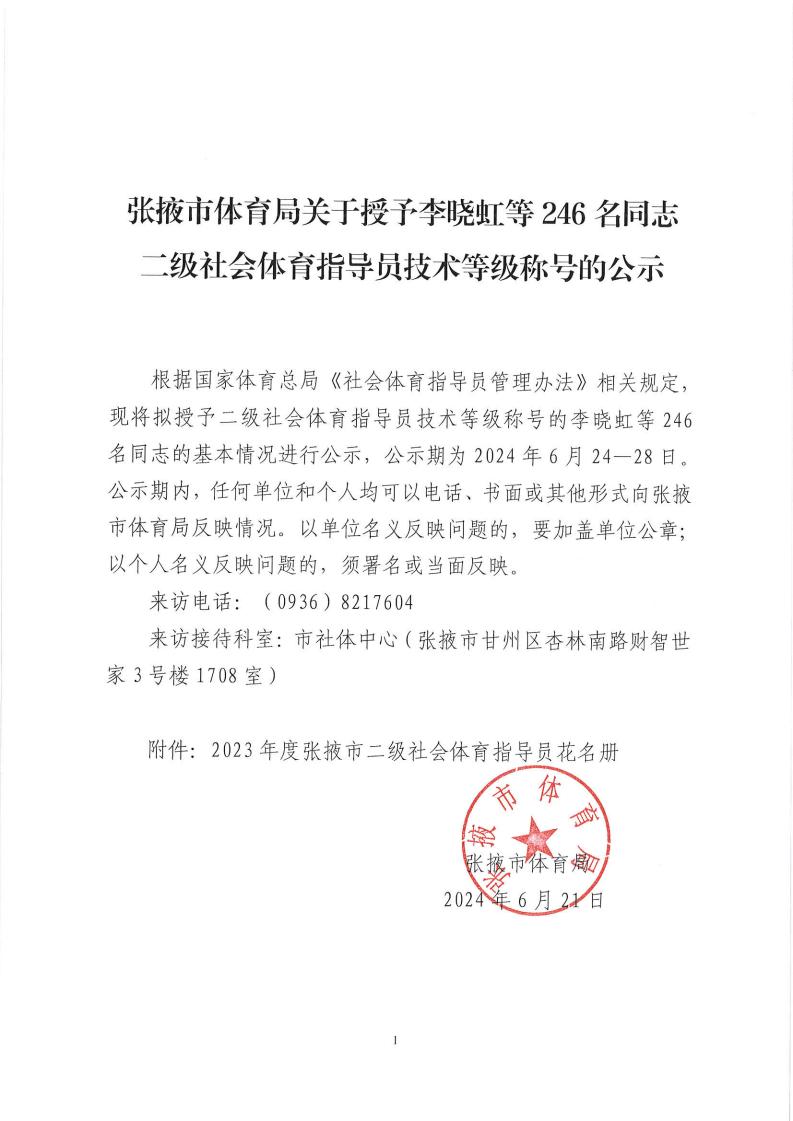 张掖市体育局关于授予李晓虹等 246 名同志二级社会体育指导员技术等级称号的公示

根据国家体育总局《社会体育指导员管理办法》相关规定，现将拟授予二级社会体育指导员技术等级称号的李晓虹等 246 名同志的基本情况进行公示，公示期为 2024 年 6 月 24—28 日。公示期内，任何单位和个人均可以电话、书面或其他形式向张掖市体育局反映情况。以单位名义反映问题的，要加盖单位公章；以个人名义反映问题的，须署名或当面反映。

来访电话：（0936）8217604

来访接待科室：市社体中心（张掖市甘州区杏林南路财智世家 3 号楼 1708 室）

附件：2023 年度张掖市二级社会体育指导员花名册

张掖市体育局

张掖市体育局
2024 年 6 月 21 日

1